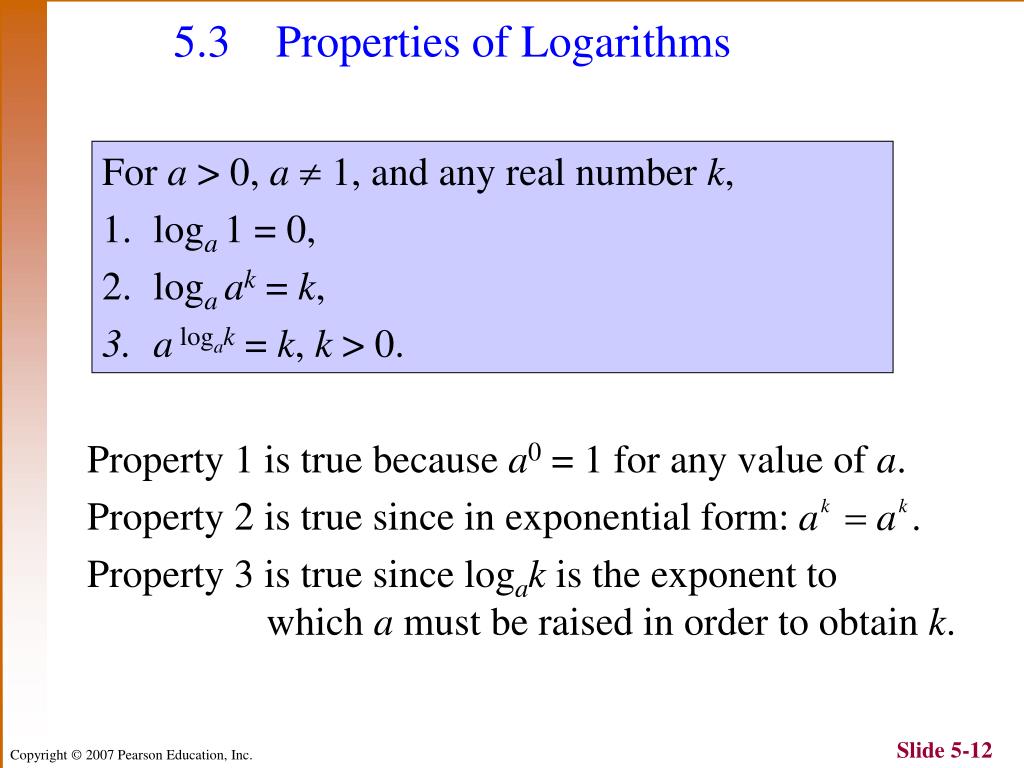 5.3 Properties of Logarithms

For $a > 0$, $a \neq 1$, and any real number $k$,
1. $\log_a 1 = 0$,
2. $\log_a a^k = k$,
3. $a^{\log_a k} = k$, $k > 0$.

Property 1 is true because $a^0 = 1$ for any value of $a$.
Property 2 is true since in exponential form: $a^k = a^k$.
Property 3 is true since $\log_a k$ is the exponent to which $a$ must be raised in order to obtain $k$.

Copyright © 2007 Pearson Education, Inc.

Slide 5-12